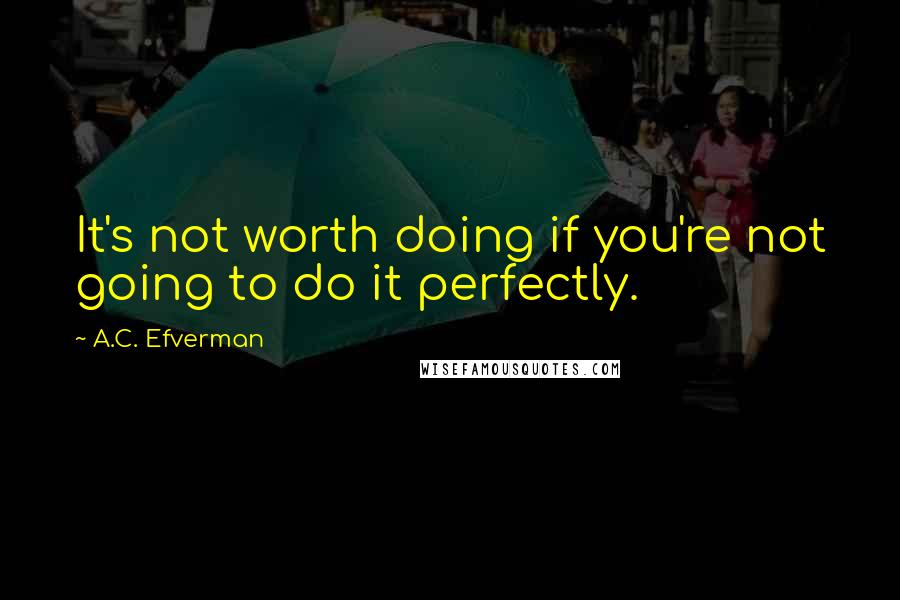 It's not worth doing if you're not going to do it perfectly.

~ A.C. Efverman

WISEFAMOUSQUOTES.COM